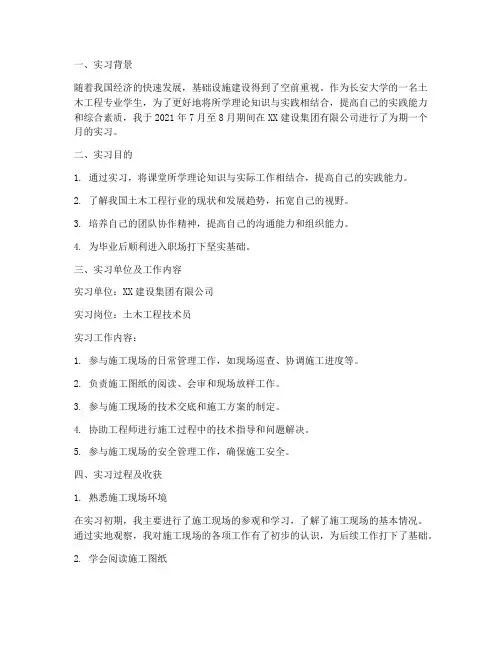 一、实习背景

随着我国经济的快速发展，基础设施建设得到了空前重视。作为长安大学的一名土木工程专业学生，为了更好地将所学理论知识与实践相结合，提高自己的实践能力和综合素质，我于 2021 年 7 月至 8 月期间在 XX 建设集团有限公司进行了为期一个月的实习。

二、实习目的

1. 通过实习，将课堂所学理论知识与实际工作相结合，提高自己的实践能力。

2. 了解我国土木工程行业的现状和发展趋势，拓宽自己的视野。

3. 培养自己的团队协作精神，提高自己的沟通能力和组织能力。

4. 为毕业后顺利进入职场打下坚实基础。

三、实习单位及工作内容

实习单位：XX 建设集团有限公司

实习岗位：土木工程技术员

实习工作内容：

1. 参与施工现场的日常管理工作，如现场巡查、协调施工进度等。

2. 负责施工图纸的阅读、会审和现场放样工作。

3. 参与施工现场的技术交底和施工方案的制定。

4. 协助工程师进行施工过程中的技术指导和问题解决。

5. 参与施工现场的安全管理工作，确保施工安全。

四、实习过程及收获

1. 熟悉施工现场环境

在实习初期，我主要进行了施工现场的参观和学习，了解了施工现场的基本情况。通过实地观察，我对施工现场的各项工作有了初步的认识，为后续工作打下了基础。

2. 学会阅读施工图纸